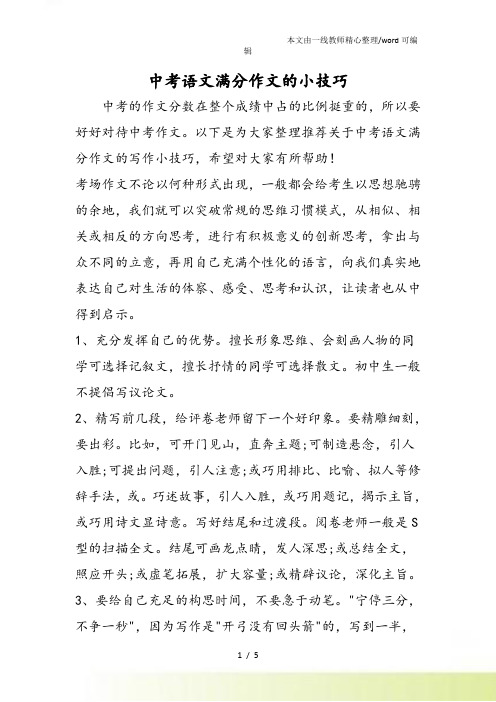 本文由一线教师精心整理/word 可编辑

中考语文满分作文的小技巧

中考的作文分数在整个成绩中占的比例挺重的，所以要好好对待中考作文。以下是为大家整理推荐关于中考语文满分作文的写作小技巧，希望对大家有所帮助！

考场作文不论以何种形式出现，一般都会给考生以思想驰骋的余地，我们就可以突破常规的思维习惯模式，从相似、相关或相反的方向思考，进行有积极意义的创新思考，拿出与众不同的立意，再用自己充满个性化的语言，向我们真实地表达自己对生活的体察、感受、思考和认识，让读者也从中得到启示。

1、充分发挥自己的优势。擅长形象思维、会刻画人物的同学可选择记叙文，擅长抒情的同学可选择散文。初中生一般不提倡写议论文。

2、精写前几段，给评卷老师留下一个好印象。要精雕细刻，要出彩。比如，可开门见山，直奔主题;可制造悬念，引人入胜;可提出问题，引人注意;或巧用排比、比喻、拟人等修辞手法，或。巧述故事，引人入胜，或巧用题记，揭示主旨，或巧用诗文显诗意。写好结尾和过渡段。阅卷老师一般是S型的扫描全文。结尾可画龙点睛，发人深思;或总结全文，照应开头;或虚笔拓展，扩大容量;或精辟议论，深化主旨。

3、要给自己充足的构思时间，不要急于动笔。"宁停三分，不争一秒"，因为写作是"开弓没有回头箭"的，写到一半，

1 / 5